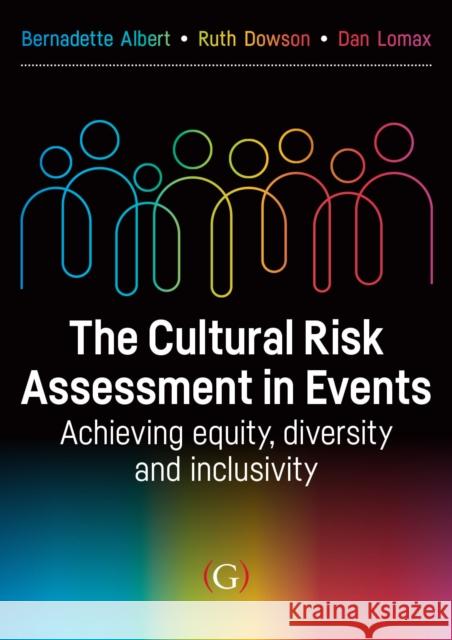 Bernadette Albert • Ruth Dowson • Dan Lomax

The Cultural Risk Assessment in Events

Achieving equity, diversity and inclusivity

(G)